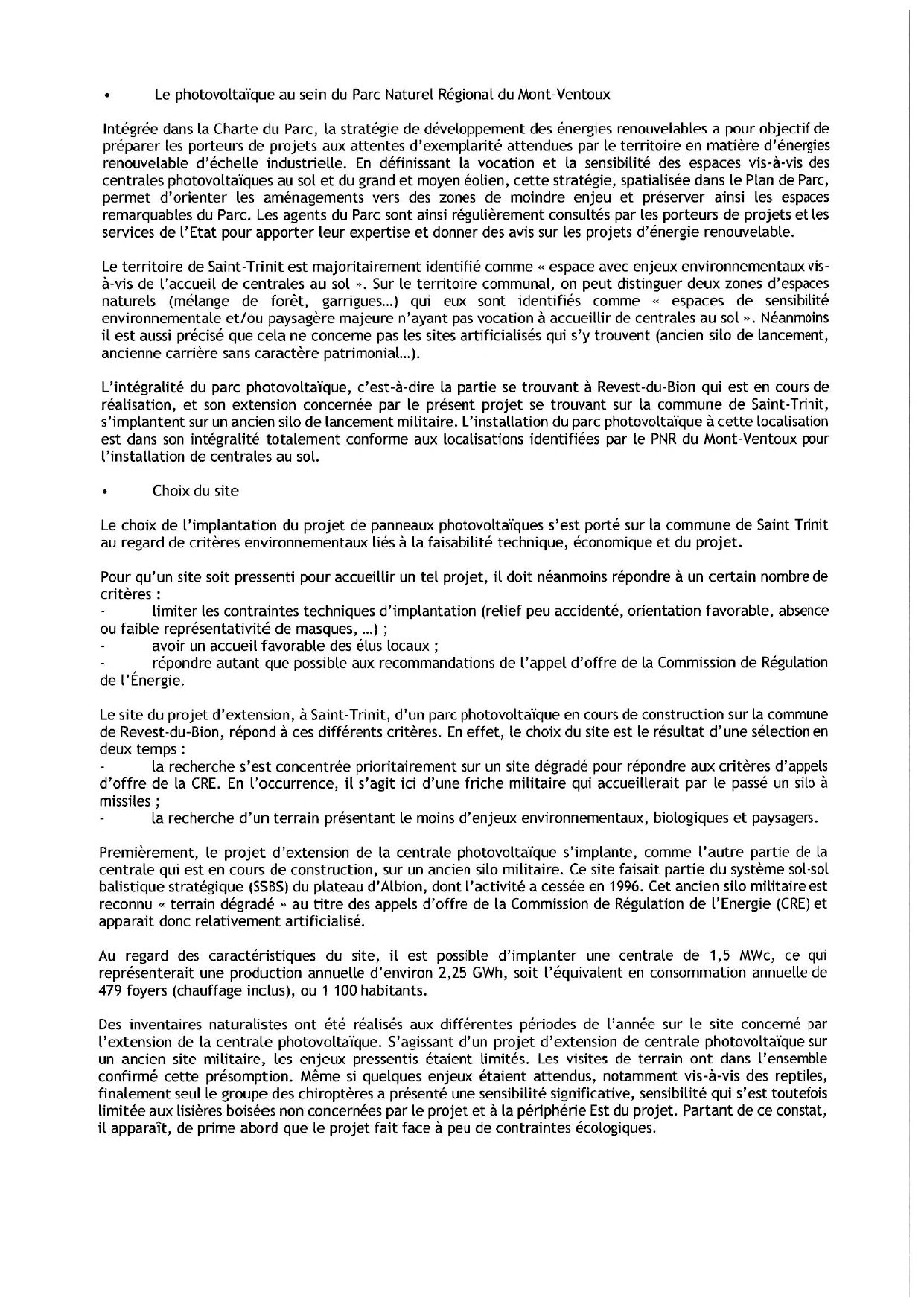 •	Le photovoltaïque au sein du Parc Naturel Régional du Mont-Ventoux

Intégrée dans la Charte du Parc, la stratégie de développement des énergies renouvelables a pour objectif de préparer les porteurs de projets aux attentes d'exemplarité attendues par le territoire en matière d'énergies renouvelable d'échelle industrielle. En définissant la vocation et la sensibilité des espaces vis-à-vis des centrales photovoltaïques au sol et du grand et moyen éolien, cette stratégie, spatialisée dans le Plan de Parc, permet d'orienter les aménagements vers des zones de moindre enjeu et préserver ainsi les espaces remarquables du Parc. Les agents du Parc sont ainsi régulièrement consultés par les porteurs de projets et les services de l'Etat pour apporter leur expertise et donner des avis sur les projets d'énergie renouvelable.

Le territoire de Saint-Trinit est majoritairement identifié comme « espace avec enjeux environnementaux vis-à-vis de l'accueil de centrales au sol ». Sur le territoire communal, on peut distinguer deux zones d'espaces naturels (mélange de forêt, garrigues...) qui eux sont identifiés comme « espaces de sensibilité environnementale et/ou paysagère majeure n'ayant pas vocation à accueillir de centrales au sol ». Néanmoins il est aussi précisé que cela ne concerne pas les sites artificialisés qui s'y trouvent (ancien silo de lancement, ancienne carrière sans caractère patrimonial...).

L'intégralité du parc photovoltaïque, c'est-à-dire la partie se trouvant à Revest-du-Bion qui est en cours de réalisation, et son extension concernée par le présent projet se trouvant sur la commune de Saint-Trinit, s'implantent sur un ancien silo de lancement militaire. L'installation du parc photovoltaïque à cette localisation est dans son intégralité totalement conforme aux localisations identifiées par le PNR du Mont-Ventoux pour l'installation de centrales au sol.

•	Choix du site

Le choix de l'implantation du projet de panneaux photovoltaïques s'est porté sur la commune de Saint Trinit au regard de critères environnementaux liés à la faisabilité technique, économique et du projet.

Pour qu'un site soit pressenti pour accueillir un tel projet, il doit néanmoins répondre à un certain nombre de critères :
-	limiter les contraintes techniques d'implantation (relief peu accidenté, orientation favorable, absence ou faible représentativité de masques, ...) ;
-	avoir un accueil favorable des élus locaux ;
-	répondre autant que possible aux recommandations de l'appel d'offre de la Commission de Régulation de l'Énergie.

Le site du projet d'extension, à Saint-Trinit, d'un parc photovoltaïque en cours de construction sur la commune de Revest-du-Bion, répond à ces différents critères. En effet, le choix du site est le résultat d'une sélection en deux temps :
-	la recherche s'est concentrée prioritairement sur un site dégradé pour répondre aux critères d'appels d'offre de la CRE. En l'occurrence, il s'agit ici d'une friche militaire qui accueillerait par le passé un silo à missiles ;
-	la recherche d'un terrain présentant le moins d'enjeux environnementaux, biologiques et paysagers.

Premièrement, le projet d'extension de la centrale photovoltaïque s'implante, comme l'autre partie de la centrale qui est en cours de construction, sur un ancien silo militaire. Ce site faisait partie du système sol-sol balistique stratégique (SSBS) du plateau d'Albion, dont l'activité a cessée en 1996. Cet ancien silo militaire est reconnu « terrain dégradé » au titre des appels d'offre de la Commission de Régulation de l'Energie (CRE) et apparait donc relativement artificialisé.

Au regard des caractéristiques du site, il est possible d'implanter une centrale de 1,5 MWc, ce qui représenterait une production annuelle d'environ 2,25 GWh, soit l'équivalent en consommation annuelle de 479 foyers (chauffage inclus), ou 1 100 habitants.

Des inventaires naturalistes ont été réalisés aux différentes périodes de l'année sur le site concerné par l'extension de la centrale photovoltaïque. S'agissant d'un projet d'extension de centrale photovoltaïque sur un ancien site militaire, les enjeux pressentis étaient limités. Les visites de terrain ont dans l'ensemble confirmé cette présomption. Même si quelques enjeux étaient attendus, notamment vis-à-vis des reptiles, finalement seul le groupe des chiroptères a présenté une sensibilité significative, sensibilité qui s'est toutefois limitée aux lisières boisées non concernées par le projet et à la périphérie Est du projet. Partant de ce constat, il apparaît, de prime abord que le projet fait face à peu de contraintes écologiques.